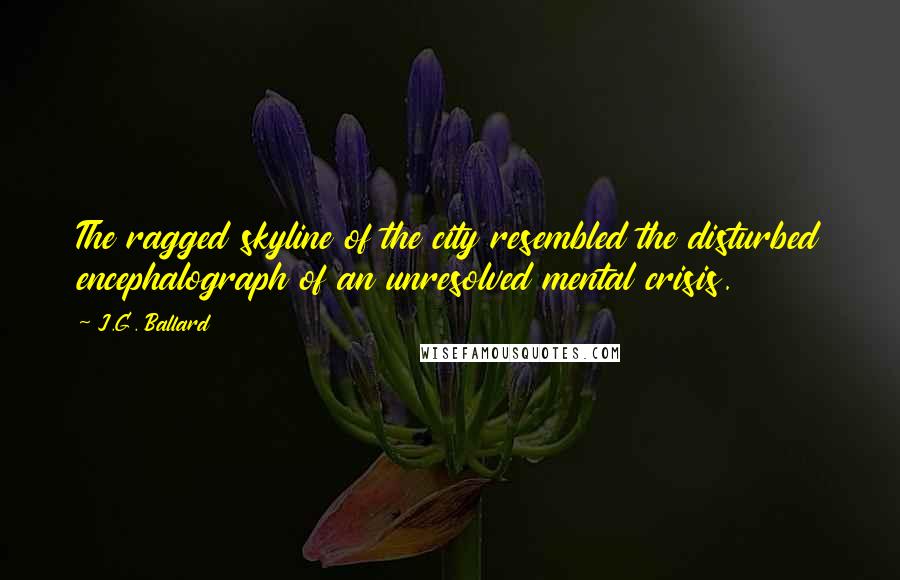 The ragged skyline of the city resembled the disturbed encephalograph of an unresolved mental crisis.

~ J.G. Ballard

WISEFAMOUSQUOTES.COM